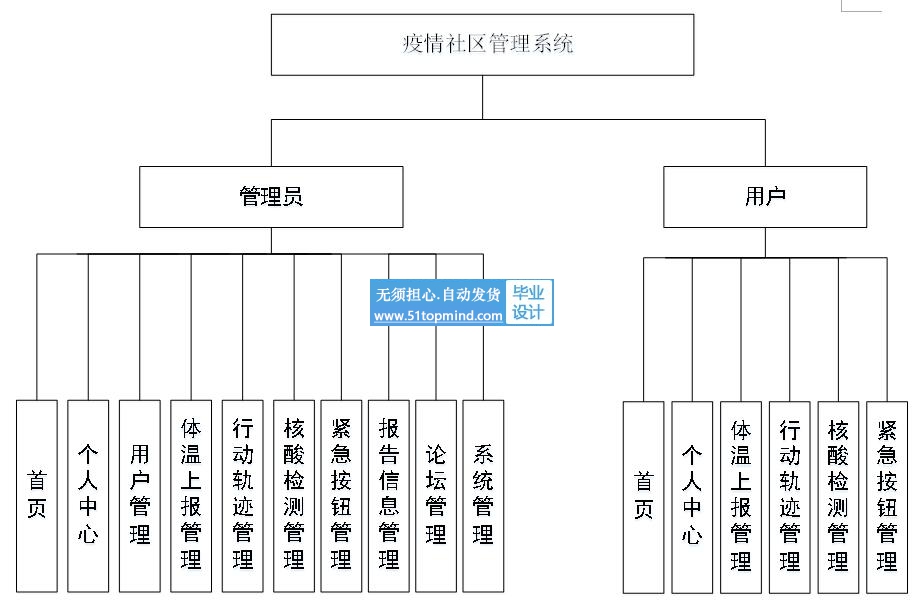 疫情社区管理系统

管理员

用户

无须担心.自动发货
www.51topmind.com
毕业设计

首页

个人中心

用户管理

体温上报管理

行动轨迹管理

核酸检测管理

紧急按钮管理

报告信息管理

论坛管理

系统管理

首页

个人中心

体温上报管理

行动轨迹管理

核酸检测管理

紧急按钮管理